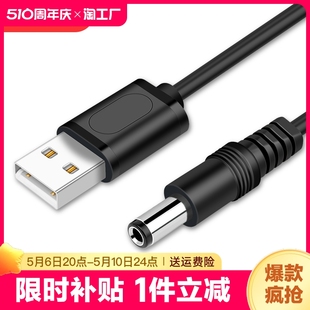 510周年庆×淘工厂

5月6日20点-5月10日24点 | 送运费险

限时补贴 1件立减

爆款疯抢